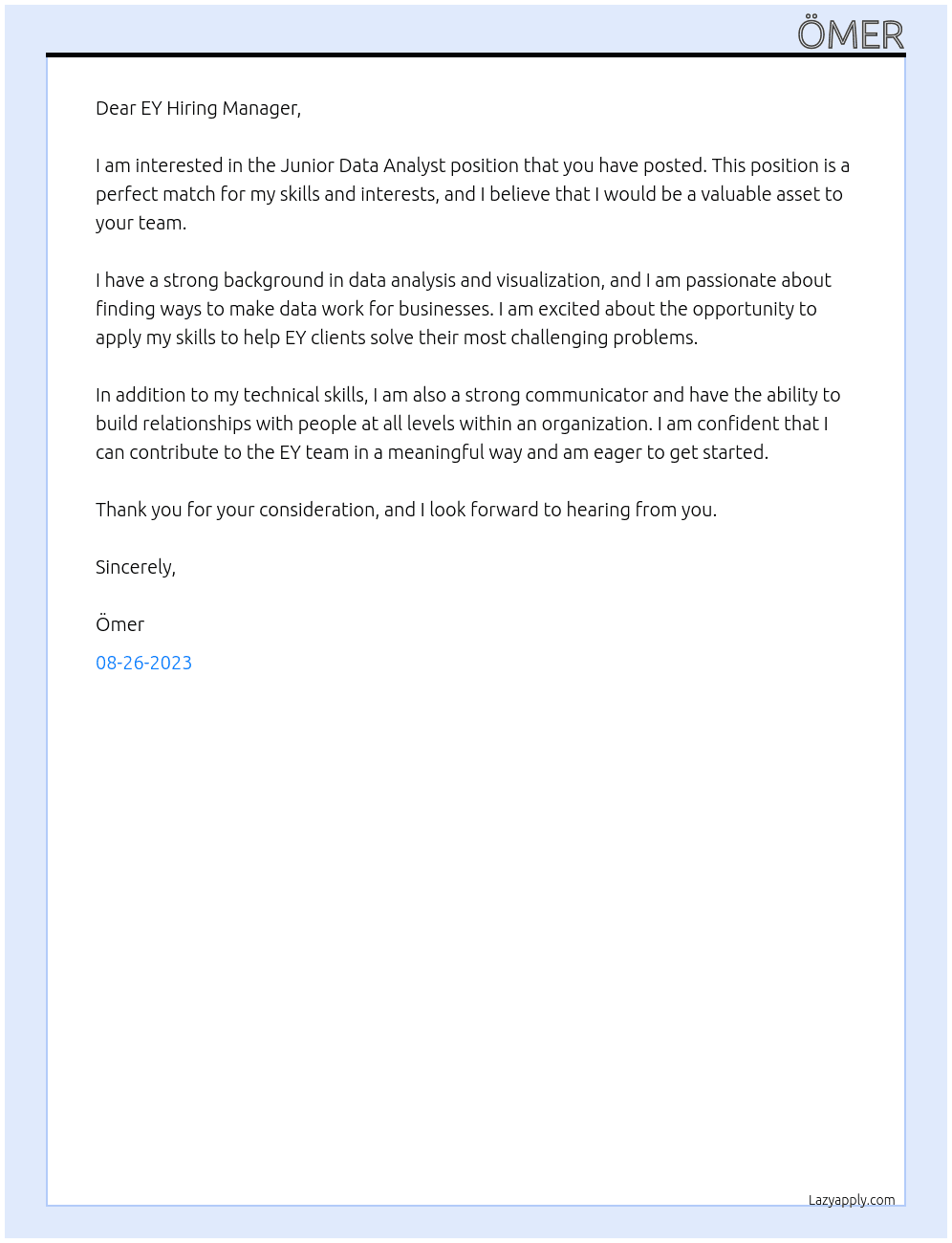 ÖMER

Dear EY Hiring Manager,

I am interested in the Junior Data Analyst position that you have posted. This position is a perfect match for my skills and interests, and I believe that I would be a valuable asset to your team.

I have a strong background in data analysis and visualization, and I am passionate about finding ways to make data work for businesses. I am excited about the opportunity to apply my skills to help EY clients solve their most challenging problems.

In addition to my technical skills, I am also a strong communicator and have the ability to build relationships with people at all levels within an organization. I am confident that I can contribute to the EY team in a meaningful way and am eager to get started.

Thank you for your consideration, and I look forward to hearing from you.

Sincerely,

Ömer

08-26-2023

Lazyapply.com